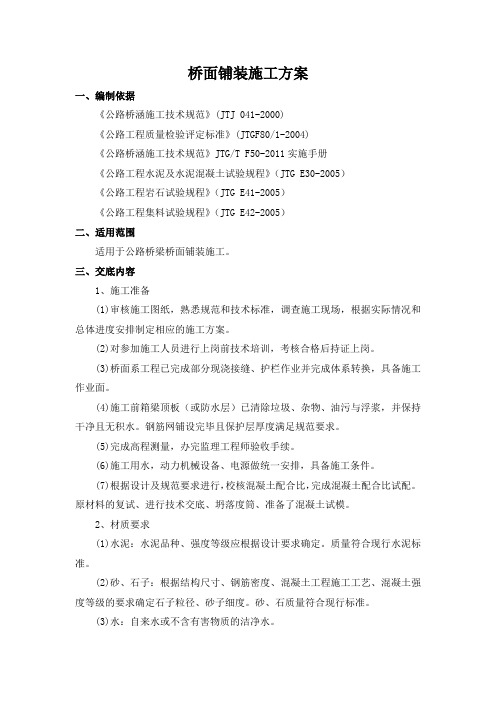 桥面铺装施工方案

一、编制依据

《公路桥涵施工技术规范》（JTJ 041-2000）

《公路工程质量检验评定标准》（JTGF80/1-2004）

《公路桥涵施工技术规范》JTG/T F50-2011 实施手册

《公路工程水泥及水泥混凝土试验规程》（JTG E30-2005）

《公路工程岩石试验规程》（JTG E41-2005）

《公路工程集料试验规程》（JTG E42-2005）

二、适用范围

适用于公路桥梁桥面铺装施工。

三、交底内容

1、施工准备

(1)审核施工图纸，熟悉规范和技术标准，调查施工现场，根据实际情况和总体进度安排制定相应的施工方案。

(2)对参加施工人员进行上岗前技术培训，考核合格后持证上岗。

(3)桥面系工程已完成部分现浇接缝、护栏作业并完成体系转换，具备施工作业面。

(4)施工前箱梁顶板（或防水层）已清除垃圾、杂物、油污与浮浆，并保持干净且无积水。钢筋网铺设完毕且保护层厚度满足规范要求。

(5)完成高程测量，办完监理工程师验收手续。

(6)施工用水、动力机械设备、电源做统一安排，具备施工条件。

(7)根据设计及规范要求进行，校核混凝土配合比，完成混凝土配合比试配。原材料的复试、进行技术交底、坍落度筒、准备了混凝土试模。

2、材质要求

(1)水泥：水泥品种、强度等级应根据设计要求确定，质量符合现行水泥标准。

(2)砂、石子：根据结构尺寸、钢筋密度、混凝土工程施工工艺、混凝土强度等级的要求确定石子粒径、砂子细度。砂、石质量符合现行标准。

(3)水：自来水或不含有害物质的洁净水。